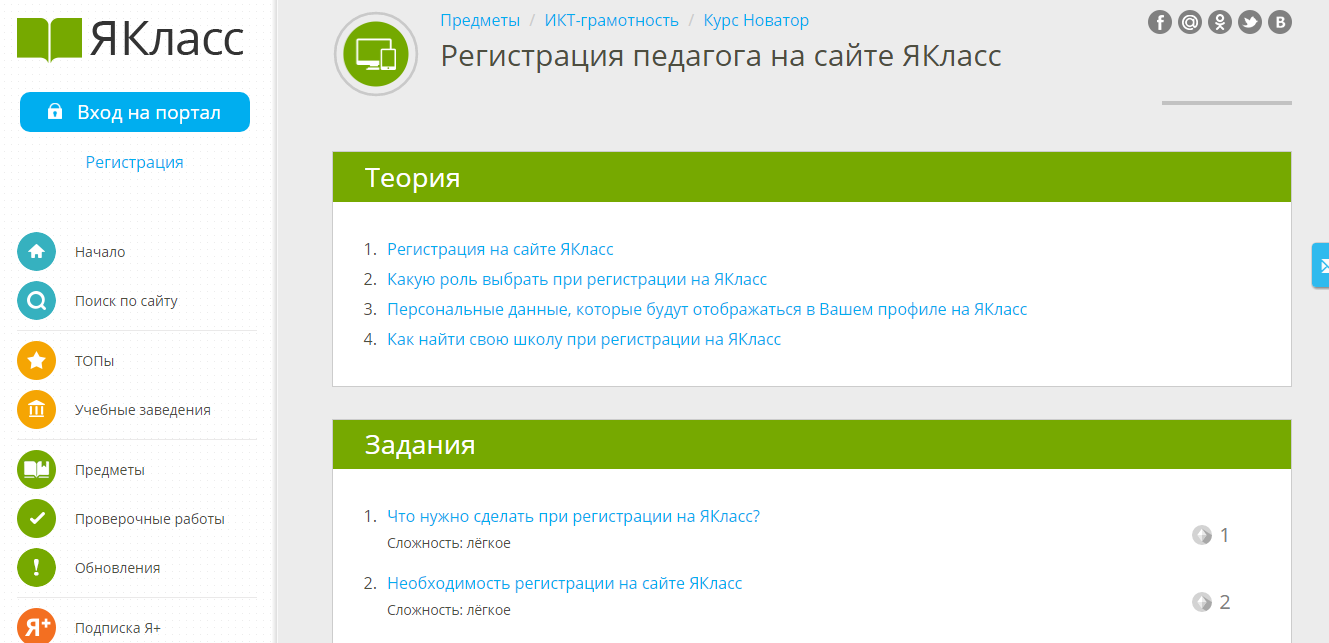 ЯКласс

Вход на портал

Регистрация

Начало

Поиск по сайту

ТОПы

Учебные заведения

Предметы

Проверочные работы

Обновления

Я+ Подписка Я+

Предметы / ИКТ-грамотность / Курс Новатор

Регистрация педагога на сайте ЯКласс

Теория

1. Регистрация на сайте ЯКласс
2. Какую роль выбрать при регистрации на ЯКласс
3. Персональные данные, которые будут отображаться в Вашем профиле на ЯКласс
4. Как найти свою школу при регистрации на ЯКласс

Задания

1. Что нужно сделать при регистрации на ЯКласс?
Сложность: лёгкое
1

2. Необходимость регистрации на сайте ЯКласс
Сложность: лёгкое
2